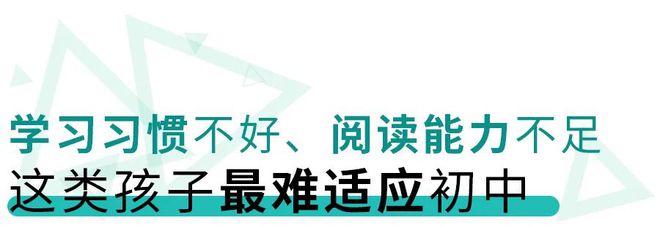 学习习惯不好、阅读能力不足
这类孩子最难适应初中